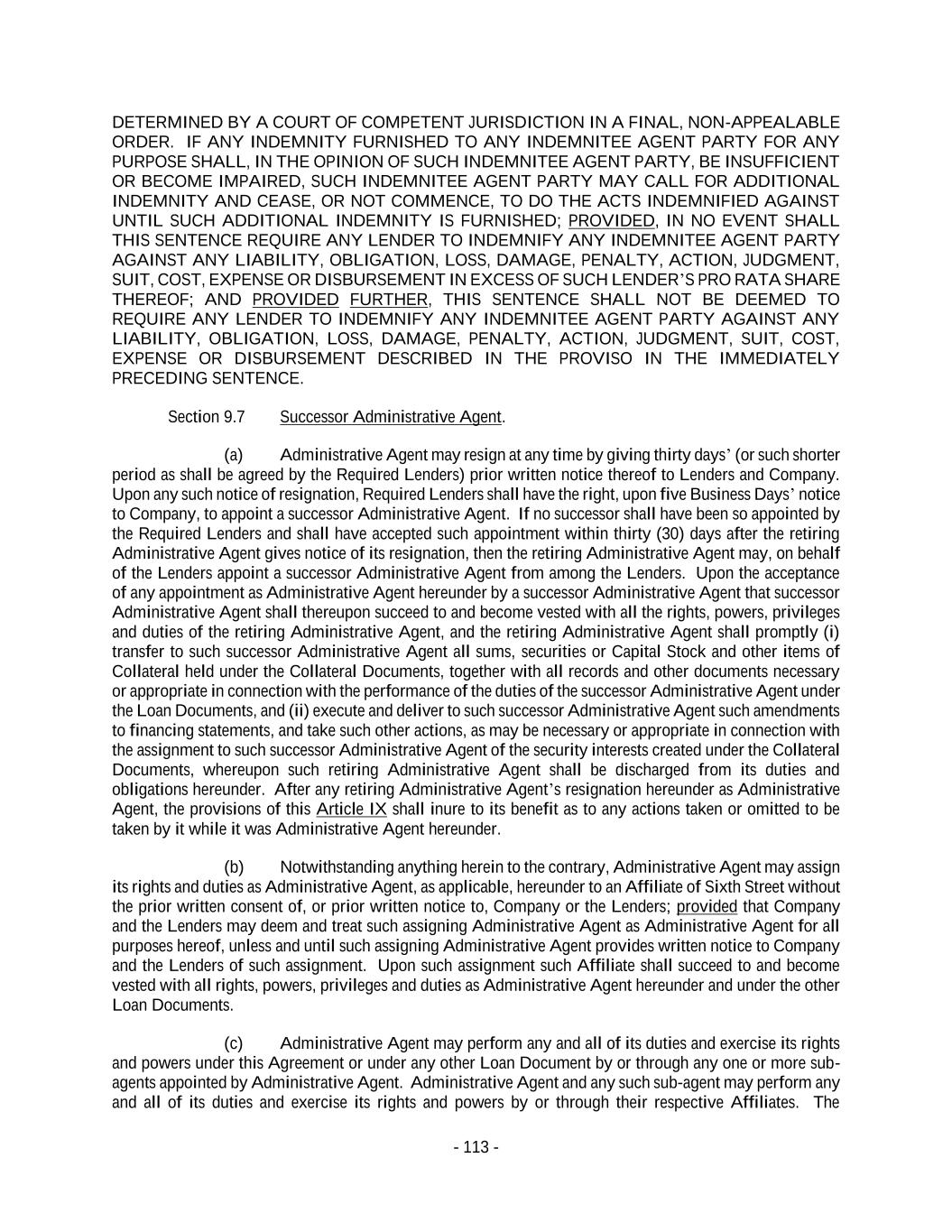 DETERMINED BY A COURT OF COMPETENT JURISDICTION IN A FINAL, NON-APPEALABLE ORDER. IF ANY INDEMNITY FURNISHED TO ANY INDEMNITEE AGENT PARTY FOR ANY PURPOSE SHALL, IN THE OPINION OF SUCH INDEMNITEE AGENT PARTY, BE INSUFFICIENT OR BECOME IMPAIRED, SUCH INDEMNITEE AGENT PARTY MAY CALL FOR ADDITIONAL INDEMNITY AND CEASE, OR NOT COMMENCE, TO DO THE ACTS INDEMNIFIED AGAINST UNTIL SUCH ADDITIONAL INDEMNITY IS FURNISHED; PROVIDED, IN NO EVENT SHALL THIS SENTENCE REQUIRE ANY LENDER TO INDEMNIFY ANY INDEMNITEE AGENT PARTY AGAINST ANY LIABILITY, OBLIGATION, LOSS, DAMAGE, PENALTY, ACTION, JUDGMENT, SUIT, COST, EXPENSE OR DISBURSEMENT IN EXCESS OF SUCH LENDER'S PRO RATA SHARE THEREOF; AND PROVIDED FURTHER, THIS SENTENCE SHALL NOT BE DEEMED TO REQUIRE ANY LENDER TO INDEMNIFY ANY INDEMNITEE AGENT PARTY AGAINST ANY LIABILITY, OBLIGATION, LOSS, DAMAGE, PENALTY, ACTION, JUDGMENT, SUIT, COST, EXPENSE OR DISBURSEMENT DESCRIBED IN THE PROVISO IN THE IMMEDIATELY PRECEDING SENTENCE.

Section 9.7 Successor Administrative Agent.

(a) Administrative Agent may resign at any time by giving thirty days' (or such shorter period as shall be agreed by the Required Lenders) prior written notice thereof to Lenders and Company. Upon any such notice of resignation, Required Lenders shall have the right, upon five Business Days' notice to Company, to appoint a successor Administrative Agent. If no successor shall have been so appointed by the Required Lenders and shall have accepted such appointment within thirty (30) days after the retiring Administrative Agent gives notice of its resignation, then the retiring Administrative Agent may, on behalf of the Lenders appoint a successor Administrative Agent from among the Lenders. Upon the acceptance of any appointment as Administrative Agent hereunder by a successor Administrative Agent that successor Administrative Agent shall thereupon succeed to and become vested with all the rights, powers, privileges and duties of the retiring Administrative Agent, and the retiring Administrative Agent shall promptly (i) transfer to such successor Administrative Agent all sums, securities or Capital Stock and other items of Collateral held under the Collateral Documents, together with all records and other documents necessary or appropriate in connection with the performance of the duties of the successor Administrative Agent under the Loan Documents, and (ii) execute and deliver to such successor Administrative Agent such amendments to financing statements, and take such other actions, as may be necessary or appropriate in connection with the assignment to such successor Administrative Agent of the security interests created under the Collateral Documents, whereupon such retiring Administrative Agent shall be discharged from its duties and obligations hereunder. After any retiring Administrative Agent's resignation hereunder as Administrative Agent, the provisions of this Article IX shall inure to its benefit as to any actions taken or omitted to be taken by it while it was Administrative Agent hereunder.

(b) Notwithstanding anything herein to the contrary, Administrative Agent may assign its rights and duties as Administrative Agent, as applicable, hereunder to an Affiliate of Sixth Street without the prior written consent of, or prior written notice to, Company or the Lenders; provided that Company and the Lenders may deem and treat such assigning Administrative Agent as Administrative Agent for all purposes hereof, unless and until such assigning Administrative Agent provides written notice to Company and the Lenders of such assignment. Upon such assignment such Affiliate shall succeed to and become vested with all rights, powers, privileges and duties as Administrative Agent hereunder and under the other Loan Documents.

(c) Administrative Agent may perform any and all of its duties and exercise its rights and powers under this Agreement or under any other Loan Document by or through any one or more sub-agents appointed by Administrative Agent. Administrative Agent and any such sub-agent may perform any and all of its duties and exercise its rights and powers by or through their respective Affiliates. The

- 113 -